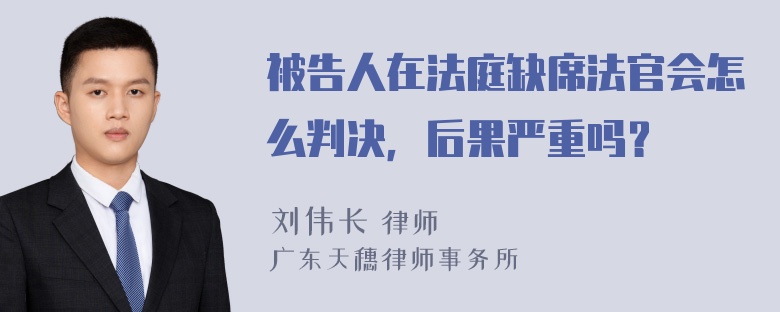 被告人在法庭缺席法官会怎么判决，后果严重吗？

刘伟长 律师
广东天穗律师事务所